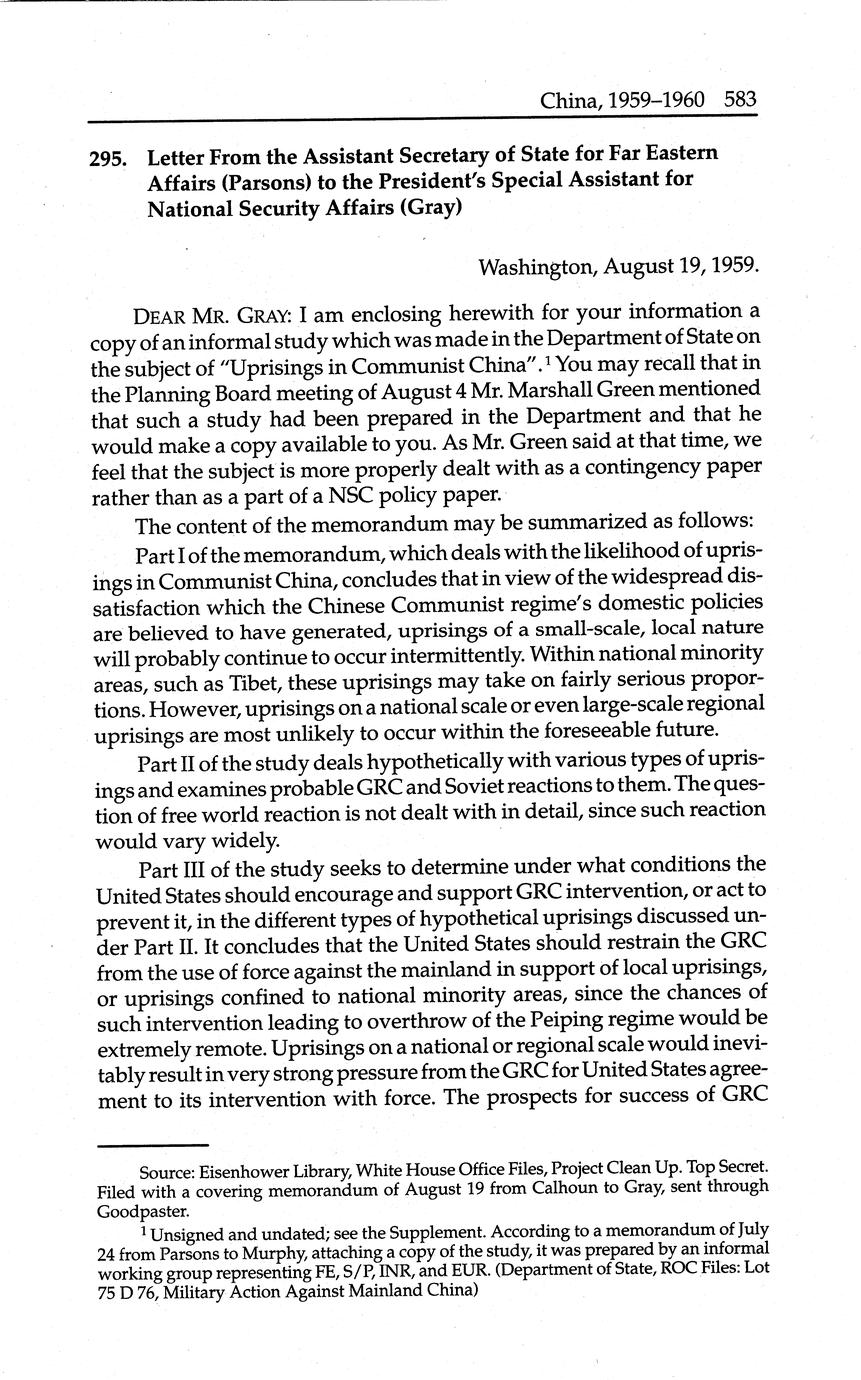 China, 1959–1960 583

295. Letter From the Assistant Secretary of State for Far Eastern Affairs (Parsons) to the President's Special Assistant for National Security Affairs (Gray)

Washington, August 19, 1959.

DEAR MR. GRAY: I am enclosing herewith for your information a copy of an informal study which was made in the Department of State on the subject of "Uprisings in Communist China".$^1$ You may recall that in the Planning Board meeting of August 4 Mr. Marshall Green mentioned that such a study had been prepared in the Department and that he would make a copy available to you. As Mr. Green said at that time, we feel that the subject is more properly dealt with as a contingency paper rather than as a part of a NSC policy paper.

The content of the memorandum may be summarized as follows:

Part I of the memorandum, which deals with the likelihood of uprisings in Communist China, concludes that in view of the widespread dissatisfaction which the Chinese Communist regime's domestic policies are believed to have generated, uprisings of a small-scale, local nature will probably continue to occur intermittently. Within national minority areas, such as Tibet, these uprisings may take on fairly serious proportions. However, uprisings on a national scale or even large-scale regional uprisings are most unlikely to occur within the foreseeable future.

Part II of the study deals hypothetically with various types of uprisings and examines probable GRC and Soviet reactions to them. The question of free world reaction is not dealt with in detail, since such reaction would vary widely.

Part III of the study seeks to determine under what conditions the United States should encourage and support GRC intervention, or act to prevent it, in the different types of hypothetical uprisings discussed under Part II. It concludes that the United States should restrain the GRC from the use of force against the mainland in support of local uprisings, or uprisings confined to national minority areas, since the chances of such intervention leading to overthrow of the Peiping regime would be extremely remote. Uprisings on a national or regional scale would inevitably result in very strong pressure from the GRC for United States agreement to its intervention with force. The prospects for success of GRC

Source: Eisenhower Library, White House Office Files, Project Clean Up. Top Secret. Filed with a covering memorandum of August 19 from Calhoun to Gray, sent through Goodpaster.

$^1$ Unsigned and undated; see the Supplement. According to a memorandum of July 24 from Parsons to Murphy, attaching a copy of the study, it was prepared by an informal working group representing FE, S/P, INR, and EUR. (Department of State, ROC Files: Lot 75 D 76, Military Action Against Mainland China)